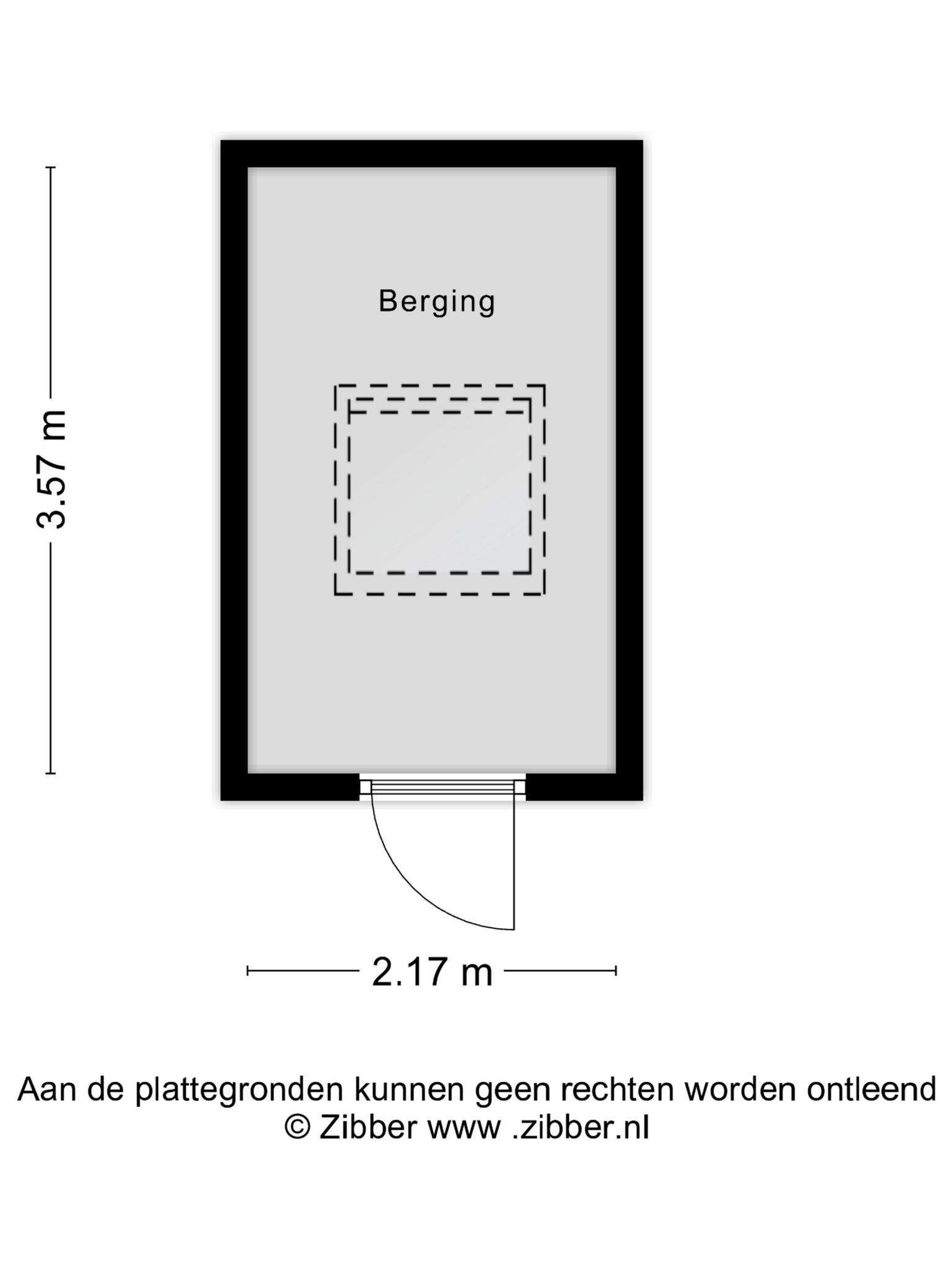 3.57 m

Berging

2.17 m

Aan de plattegronden kunnen geen rechten worden ontleend
© Zibber www .zibber.nl